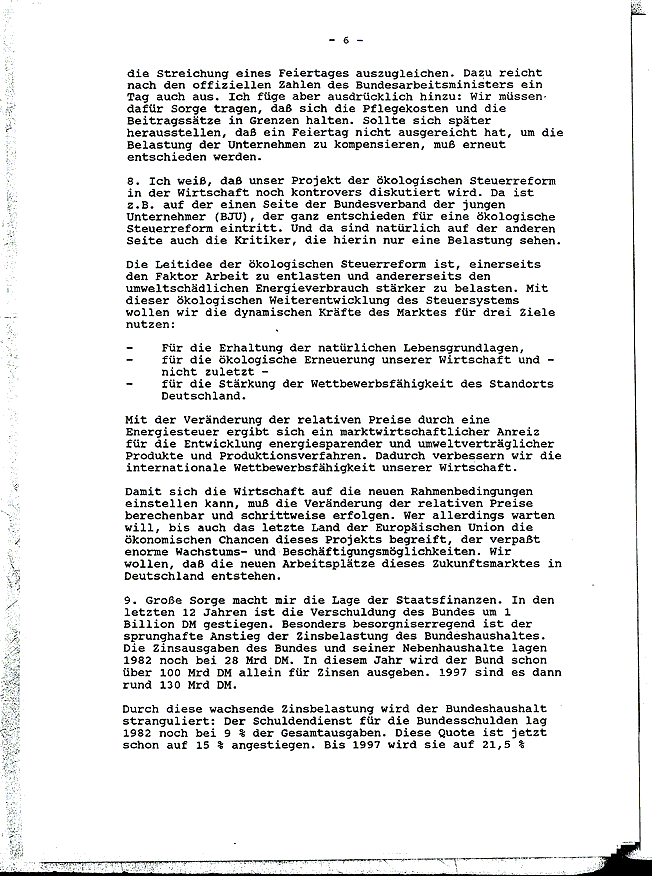 - 6 -

die Streichung eines Feiertages auszugleichen. Dazu reicht nach den offiziellen Zahlen des Bundesarbeitsministers ein Tag auch aus. Ich füge aber ausdrücklich hinzu: Wir müssen dafür Sorge tragen, daß sich die Pflegekosten und die Beitragssätze in Grenzen halten. Sollte sich später herausstellen, daß ein Feiertag nicht ausgereicht hat, um die Belastung der Unternehmen zu kompensieren, muß erneut entschieden werden.

8. Ich weiß, daß unser Projekt der ökologischen Steuerreform in der Wirtschaft noch kontrovers diskutiert wird. Da ist z.B. auf der einen Seite der Bundesverband der jungen Unternehmer (BJU), der ganz entschieden für eine ökologische Steuerreform eintritt. Und da sind natürlich auf der anderen Seite auch die Kritiker, die hierin nur eine Belastung sehen.

Die Leitidee der ökologischen Steuerreform ist, einerseits den Faktor Arbeit zu entlasten und andererseits den umweltschädlichen Energieverbrauch stärker zu belasten. Mit dieser ökologischen Weiterentwicklung des Steuersystems wollen wir die dynamischen Kräfte des Marktes für drei Ziele nutzen:

- Für die Erhaltung der natürlichen Lebensgrundlagen,
- für die ökologische Erneuerung unserer Wirtschaft und - nicht zuletzt -
- für die Stärkung der Wettbewerbsfähigkeit des Standorts Deutschland.

Mit der Veränderung der relativen Preise durch eine Energiesteuer ergibt sich ein marktwirtschaftlicher Anreiz für die Entwicklung energiesparender und umweltverträglicher Produkte und Produktionsverfahren. Dadurch verbessern wir die internationale Wettbewerbsfähigkeit unserer Wirtschaft.

Damit sich die Wirtschaft auf die neuen Rahmenbedingungen einstellen kann, muß die Veränderung der relativen Preise berechenbar und schrittweise erfolgen. Wer allerdings warten will, bis auch das letzte Land der Europäischen Union die ökonomischen Chancen dieses Projekts begreift, der verpaßt enorme Wachstums- und Beschäftigungsmöglichkeiten. Wir wollen, daß die neuen Arbeitsplätze dieses Zukunftsmarktes in Deutschland entstehen.

9. Große Sorge macht mir die Lage der Staatsfinanzen. In den letzten 12 Jahren ist die Verschuldung des Bundes um 1 Billion DM gestiegen. Besonders besorgniserregend ist der sprunghafte Anstieg der Zinsbelastung des Bundeshaushaltes. Die Zinsausgaben des Bundes und seiner Nebenhaushalte lagen 1982 noch bei 28 Mrd DM. In diesem Jahr wird der Bund schon über 100 Mrd DM allein für Zinsen ausgeben. 1997 sind es dann rund 130 Mrd DM.

Durch diese wachsende Zinsbelastung wird der Bundeshaushalt stranguliert: Der Schuldendienst für die Bundesschulden lag 1982 noch bei 9 % der Gesamtausgaben. Diese Quote ist jetzt schon auf 15 % angestiegen. Bis 1997 wird sie auf 21,5 %